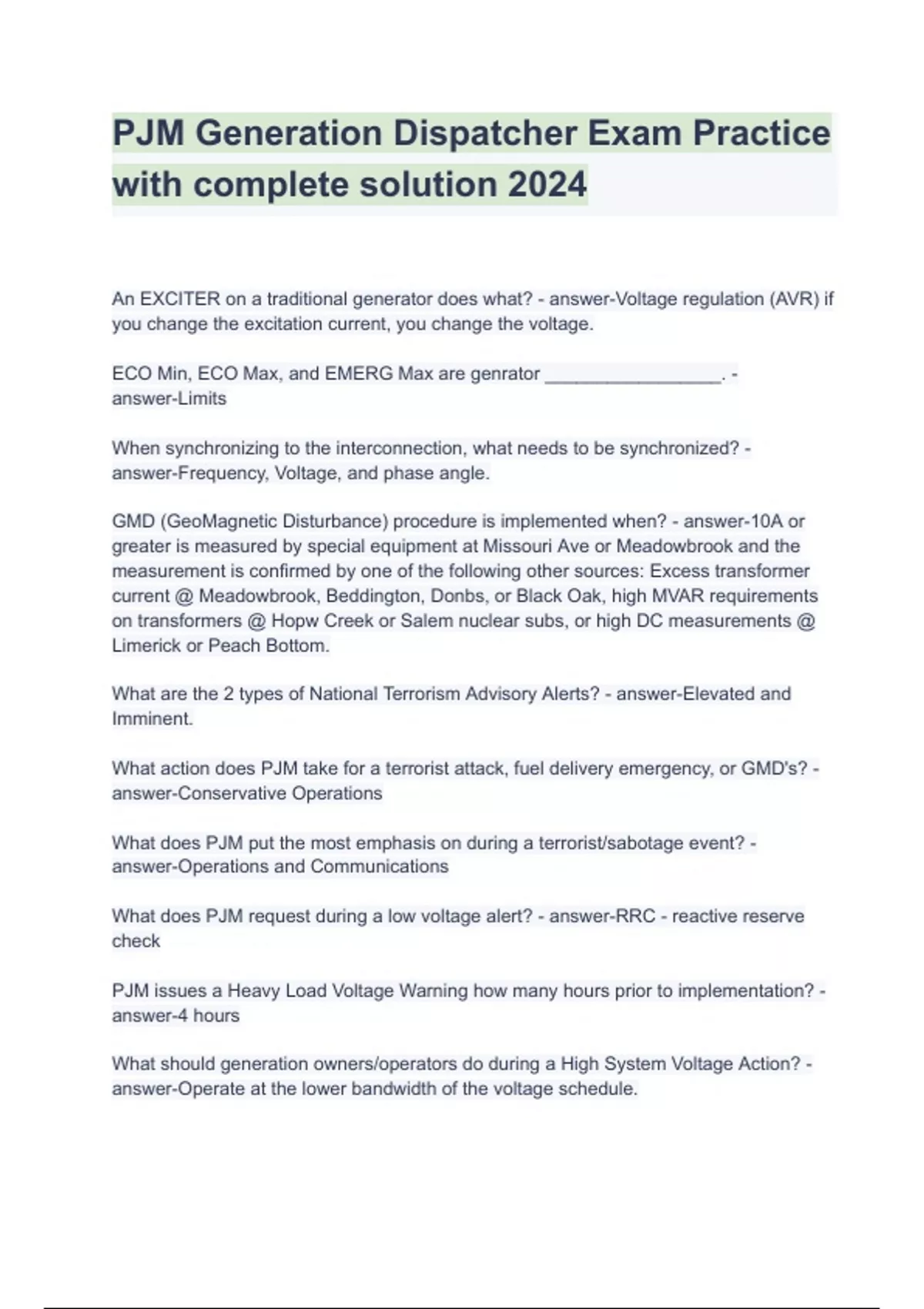 PJM Generation Dispatcher Exam Practice with complete solution 2024

An EXCITER on a traditional generator does what? - answer-Voltage regulation (AVR) if you change the excitation current, you change the voltage.

ECO Min, ECO Max, and EMERG Max are genrator _________________. - answer-Limits

When synchronizing to the interconnection, what needs to be synchronized? - answer-Frequency, Voltage, and phase angle.

GMD (GeoMagnetic Disturbance) procedure is implemented when? - answer-10A or greater is measured by special equipment at Missouri Ave or Meadowbrook and the measurement is confirmed by one of the following other sources: Excess transformer current @ Meadowbrook, Beddington, Donbs, or Black Oak, high MVAR requirements on transformers @ Hopw Creek or Salem nuclear subs, or high DC measurements @ Limerick or Peach Bottom.

What are the 2 types of National Terrorism Advisory Alerts? - answer-Elevated and Imminent.

What action does PJM take for a terrorist attack, fuel delivery emergency, or GMD's? - answer-Conservative Operations

What does PJM put the most emphasis on during a terrorist/sabotage event? - answer-Operations and Communications

What does PJM request during a low voltage alert? - answer-RRC - reactive reserve check

PJM issues a Heavy Load Voltage Warning how many hours prior to implementation? - answer-4 hours

What should generation owners/operators do during a High System Voltage Action? - answer-Operate at the lower bandwidth of the voltage schedule.